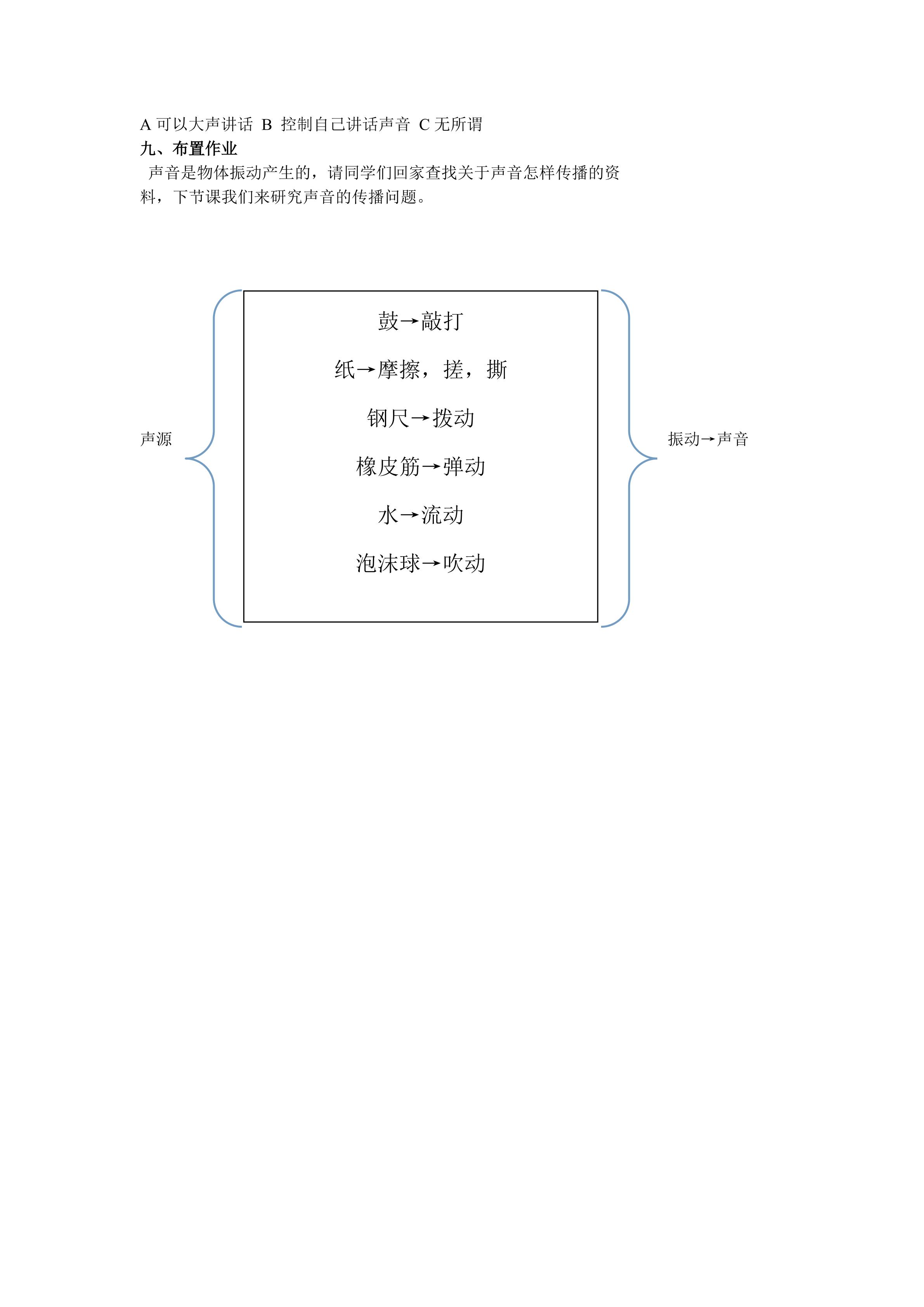 A 可以大声讲话 B 控制自己讲话声音 C 无所谓
九、布置作业
声音是物体振动产生的，请同学们回家查找关于声音怎样传播的资料，下节课我们来研究声音的传播问题。

声源

鼓→敲打
纸→摩擦，搓，撕
钢尺→拨动
橡皮筋→弹动
水→流动
泡沫球→吹动

振动→声音